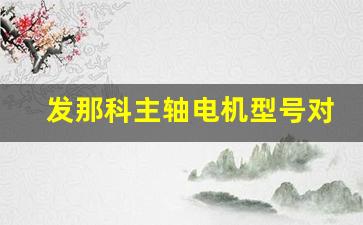 发那科主轴电机型号对